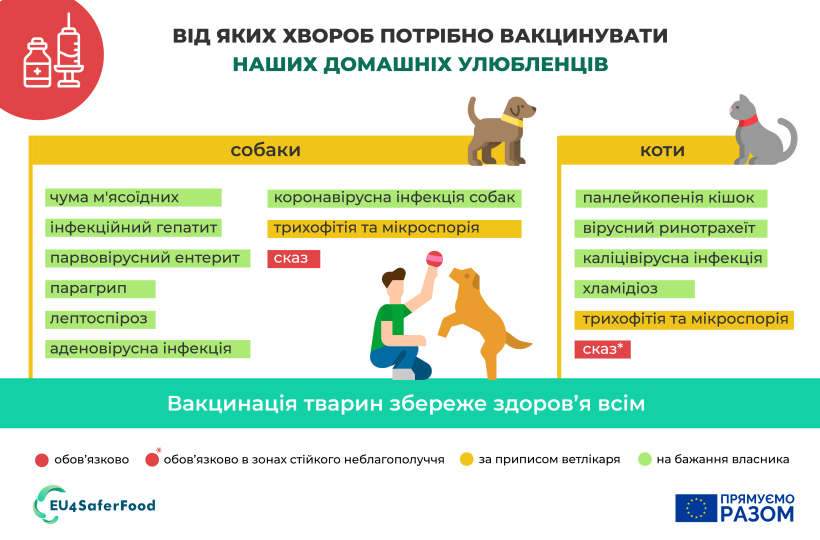 ВІД ЯКИХ ХВОРОБ ПОТРІБНО ВАКЦИНУВАТИ
НАШИХ ДОМАШНІХ УЛЮБЛЕНЦІВ

собаки

чума м'ясоїдних
інфекційний гепатит
парвовірусний ентерит
парагрип
лептоспіроз
аденовірусна інфекція

коронавірусна інфекція собак
трихофітія та мікроспорія
сказ

коти

панлейкопенія кішок
вірусний ринотрахеїт
каліцівірусна інфекція
хламідіоз
трихофітія та мікроспорія
сказ*

Вакцинація тварин збереже здоров'я всім

обов'язково
* обов'язково в зонах стійкого неблагополуччя
за приписом ветлікаря
на бажання власника

EU4SaferFood

ПРЯМУЄМО
РАЗОМ